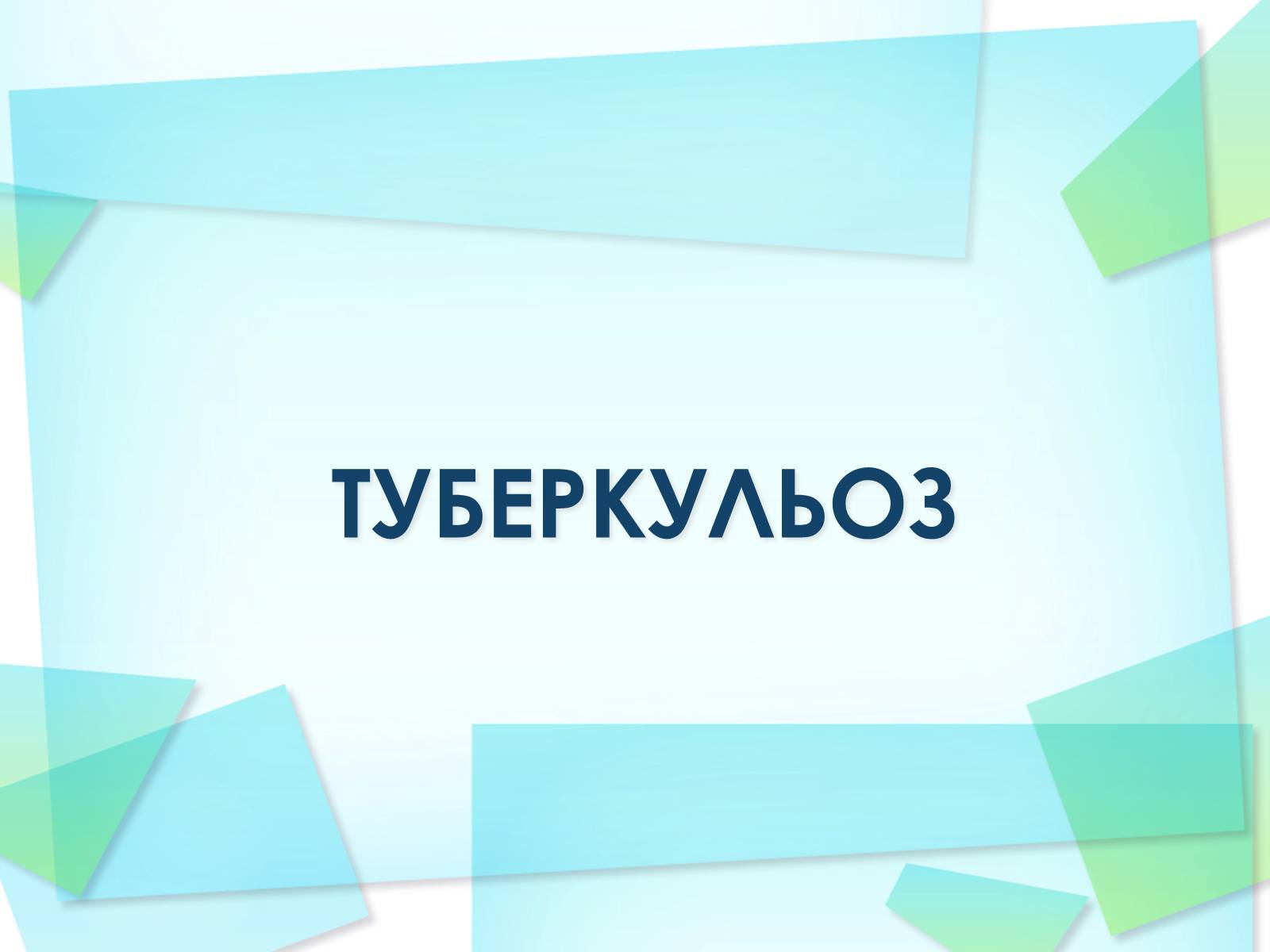 ТУБЕРКУЛЬОЗ